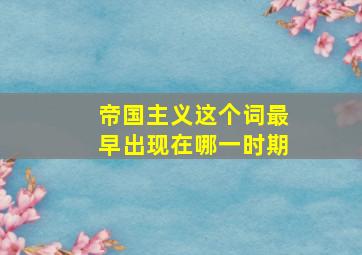 帝国主义这个词最早出现在哪一时期